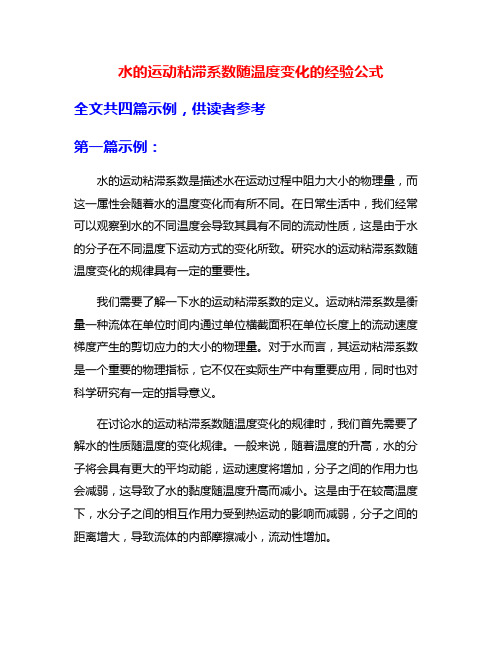 水的运动粘滞系数随温度变化的经验公式

全文共四篇示例，供读者参考

第一篇示例：

水的运动粘滞系数是描述水在运动过程中阻力大小的物理量，而这一属性会随着水的温度变化而有所不同。在日常生活中，我们经常可以观察到水的不同温度会导致其具有不同的流动性质，这是由于水的分子在不同温度下运动方式的变化所致。研究水的运动粘滞系数随温度变化的规律具有一定的重要性。

我们需要了解一下水的运动粘滞系数的定义。运动粘滞系数是衡量一种流体在单位时间内通过单位横截面积在单位长度上的流动速度梯度产生的剪切应力的大小的物理量。对于水而言，其运动粘滞系数是一个重要的物理指标，它不仅在实际生产中有重要应用，同时也对科学研究有一定的指导意义。

在讨论水的运动粘滞系数随温度变化的规律时，我们首先需要了解水的性质随温度的变化规律。一般来说，随着温度的升高，水的分子将会具有更大的平均动能，运动速度将增加，分子之间的作用力也会减弱，这导致了水的黏度随温度升高而减小。这是由于在较高温度下，水分子之间的相互作用力受到热运动的影响而减弱，分子之间的距离增大，导致流体的内部摩擦减小，流动性增加。